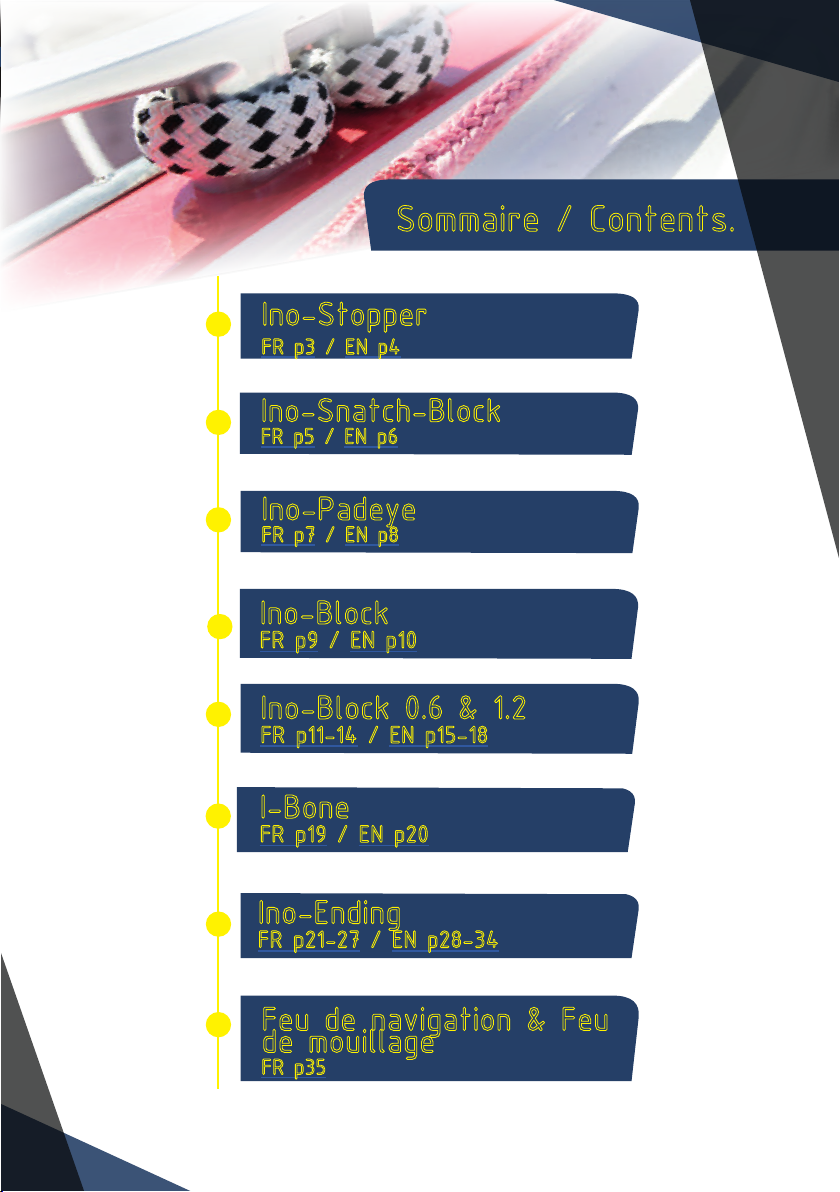 Sommaire / Contents.

Ino-Stopper
FR p3 / EN p4

Ino-Snatch-Block
FR p5 / EN p6

Ino-Padeye
FR p7 / EN p8

Ino-Block
FR p9 / EN p10

Ino-Block 0.6 & 1.2
FR p11-14 / EN p15-18

I-Bone
FR p19 / EN p20

Ino-Ending
FR p21-27 / EN p28-34

Feu de navigation & Feu de mouillage
FR p35